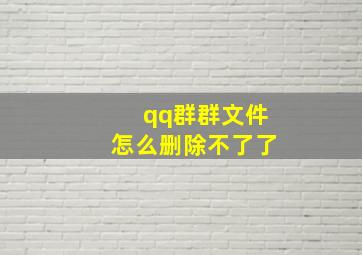 qq群群文件
怎么删除不了了